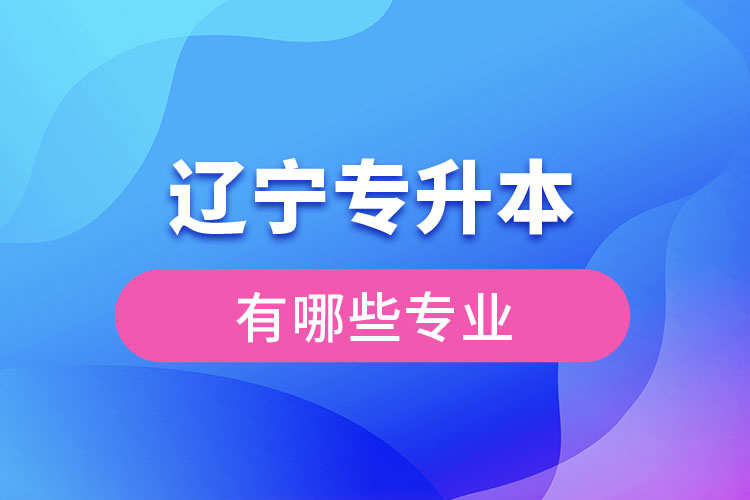 辽宁专升本

有哪些专业